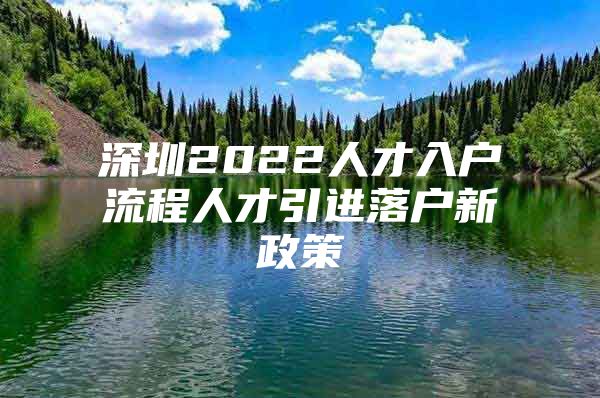 深圳2022人才入户流程人才引进落户新政策